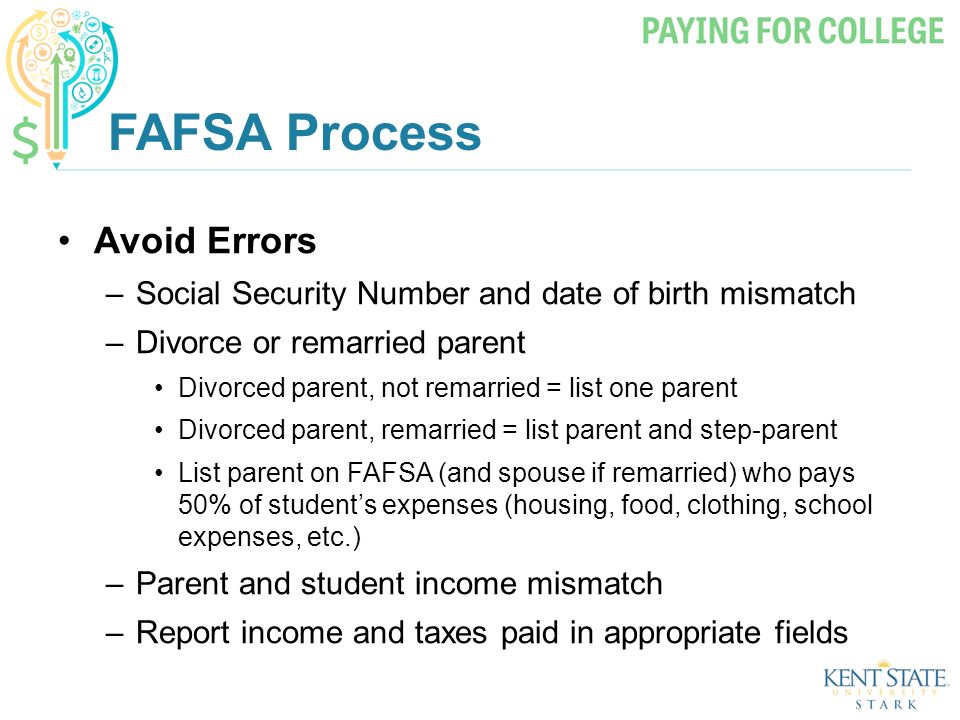 PAYING FOR COLLEGE

$

FAFSA Process

• Avoid Errors
– Social Security Number and date of birth mismatch
– Divorce or remarried parent
• Divorced parent, not remarried = list one parent
• Divorced parent, remarried = list parent and step-parent
• List parent on FAFSA (and spouse if remarried) who pays 50% of student's expenses (housing, food, clothing, school expenses, etc.)
– Parent and student income mismatch
– Report income and taxes paid in appropriate fields

KENT STATE UNIVERSITY STARK